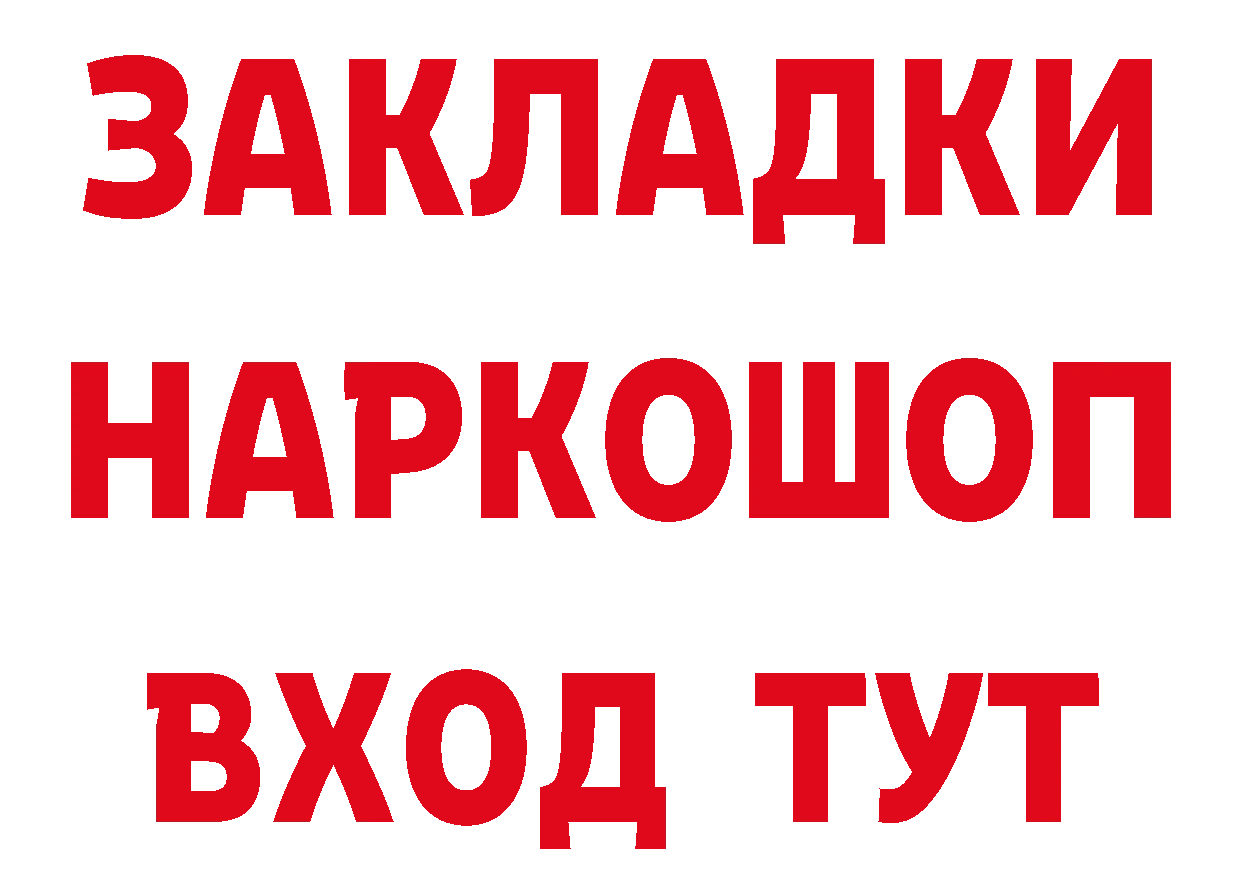 ЗАКЛАДКИ НАРКОШОП ВХОД ТУТ